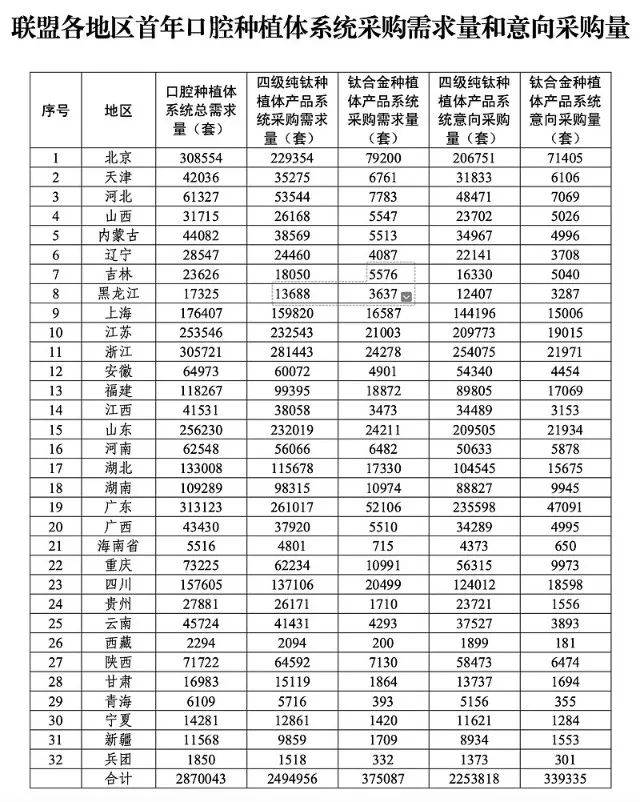 联盟各地区首年口腔种植体系统采购需求量和意向采购量

| 序号 | 地区 | 口腔种植体系统总需求量（套） | 四级纯钛种植体产品系统采购需求量（套） | 钛合金种植体产品系统采购需求量（套） | 四级纯钛种植体产品系统意向采购量（套） | 钛合金种植体产品系统意向采购量（套） |
|---|---|---|---|---|---|---|
| 1 | 北京 | 308554 | 229354 | 79200 | 206751 | 71405 |
| 2 | 天津 | 42036 | 35275 | 6761 | 31833 | 6106 |
| 3 | 河北 | 61327 | 53544 | 7783 | 48471 | 7069 |
| 4 | 山西 | 31715 | 26168 | 5547 | 23702 | 5026 |
| 5 | 内蒙古 | 44082 | 38569 | 5513 | 34967 | 4996 |
| 6 | 辽宁 | 28547 | 24460 | 4087 | 22141 | 3708 |
| 7 | 吉林 | 23626 | 18050 | 5576 | 16330 | 5040 |
| 8 | 黑龙江 | 17325 | 13688 | 3637 | 12407 | 3287 |
| 9 | 上海 | 176407 | 159820 | 16587 | 144196 | 15006 |
| 10 | 江苏 | 253546 | 232543 | 21003 | 209773 | 19015 |
| 11 | 浙江 | 305721 | 281443 | 24278 | 254075 | 21971 |
| 12 | 安徽 | 64973 | 60072 | 4901 | 54340 | 4454 |
| 13 | 福建 | 118267 | 99395 | 18872 | 89805 | 17069 |
| 14 | 江西 | 41531 | 38058 | 3473 | 34489 | 3153 |
| 15 | 山东 | 256230 | 232019 | 24211 | 209505 | 21934 |
| 16 | 河南 | 62548 | 56066 | 6482 | 50633 | 5878 |
| 17 | 湖北 | 133008 | 115678 | 17330 | 104545 | 15675 |
| 18 | 湖南 | 109289 | 98315 | 10974 | 88827 | 9945 |
| 19 | 广东 | 313123 | 261017 | 52106 | 235598 | 47091 |
| 20 | 广西 | 43430 | 37920 | 5510 | 34289 | 4995 |
| 21 | 海南省 | 5516 | 4801 | 715 | 4373 | 650 |
| 22 | 重庆 | 73225 | 62234 | 10991 | 56315 | 9973 |
| 23 | 四川 | 157605 | 137106 | 20499 | 124012 | 18598 |
| 24 | 贵州 | 27881 | 26171 | 1710 | 23721 | 1556 |
| 25 | 云南 | 45724 | 41431 | 4293 | 37527 | 3893 |
| 26 | 西藏 | 2294 | 2094 | 200 | 1899 | 181 |
| 27 | 陕西 | 71722 | 64592 | 7130 | 58473 | 6474 |
| 28 | 甘肃 | 16983 | 15119 | 1864 | 13737 | 1694 |
| 29 | 青海 | 6109 | 5716 | 393 | 5156 | 355 |
| 30 | 宁夏 | 14281 | 12861 | 1420 | 11621 | 1284 |
| 31 | 新疆 | 11568 | 9859 | 1709 | 8934 | 1553 |
| 32 | 兵团 | 1850 | 1518 | 332 | 1373 | 301 |
|  | 合计 | 2870043 | 2494956 | 375087 | 2253818 | 339335 |